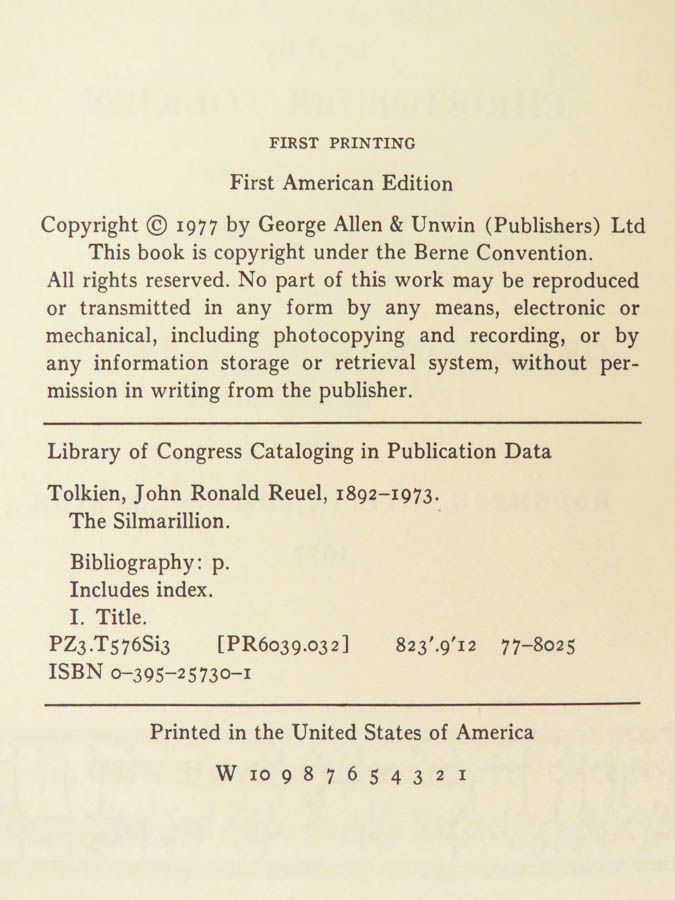 FIRST PRINTING

First American Edition

Copyright © 1977 by George Allen & Unwin (Publishers) Ltd
This book is copyright under the Berne Convention.
All rights reserved. No part of this work may be reproduced or transmitted in any form by any means, electronic or mechanical, including photocopying and recording, or by any information storage or retrieval system, without permission in writing from the publisher.

Library of Congress Cataloging in Publication Data

Tolkien, John Ronald Reuel, 1892–1973.
The Silmarillion.

Bibliography: p.
Includes index.
I. Title.
PZ3.T576Si3 [PR6039.032] 823'.9'12 77–8025
ISBN 0–395–25730–1

Printed in the United States of America

W 10 9 8 7 6 5 4 3 2 1